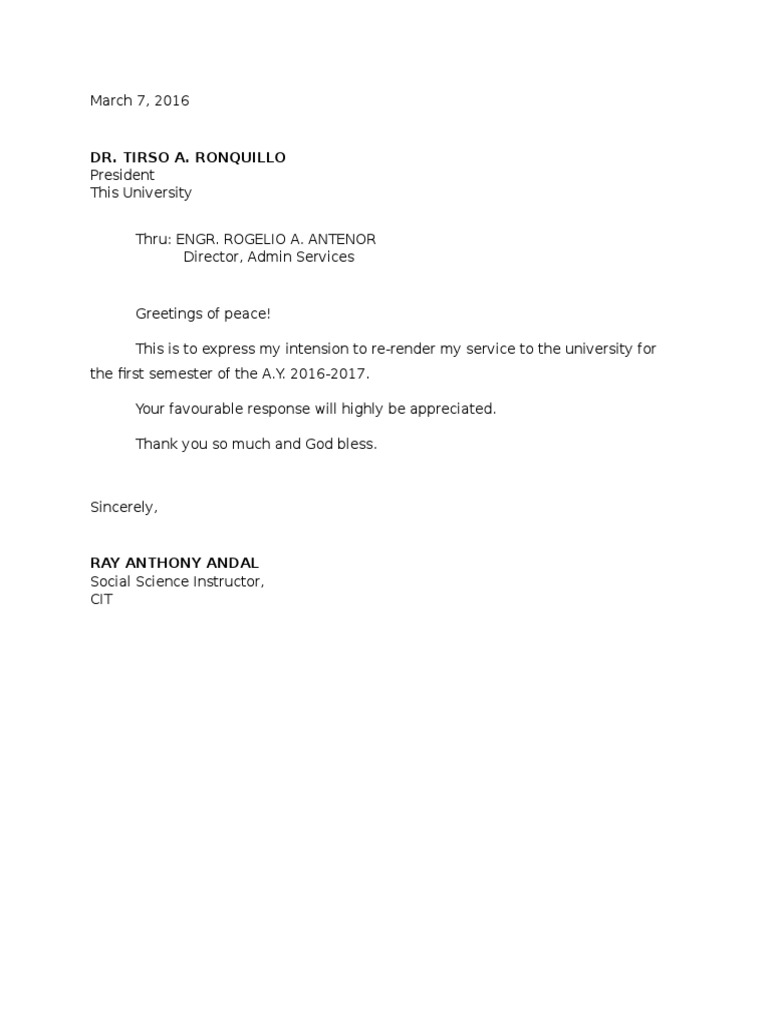 March 7, 2016

DR. TIRSO A. RONQUILLO
President
This University

Thru: ENGR. ROGELIO A. ANTENOR
Director, Admin Services

Greetings of peace!

This is to express my intension to re-render my service to the university for the first semester of the A.Y. 2016-2017.

Your favourable response will highly be appreciated.

Thank you so much and God bless.

Sincerely,

RAY ANTHONY ANDAL
Social Science Instructor,
CIT